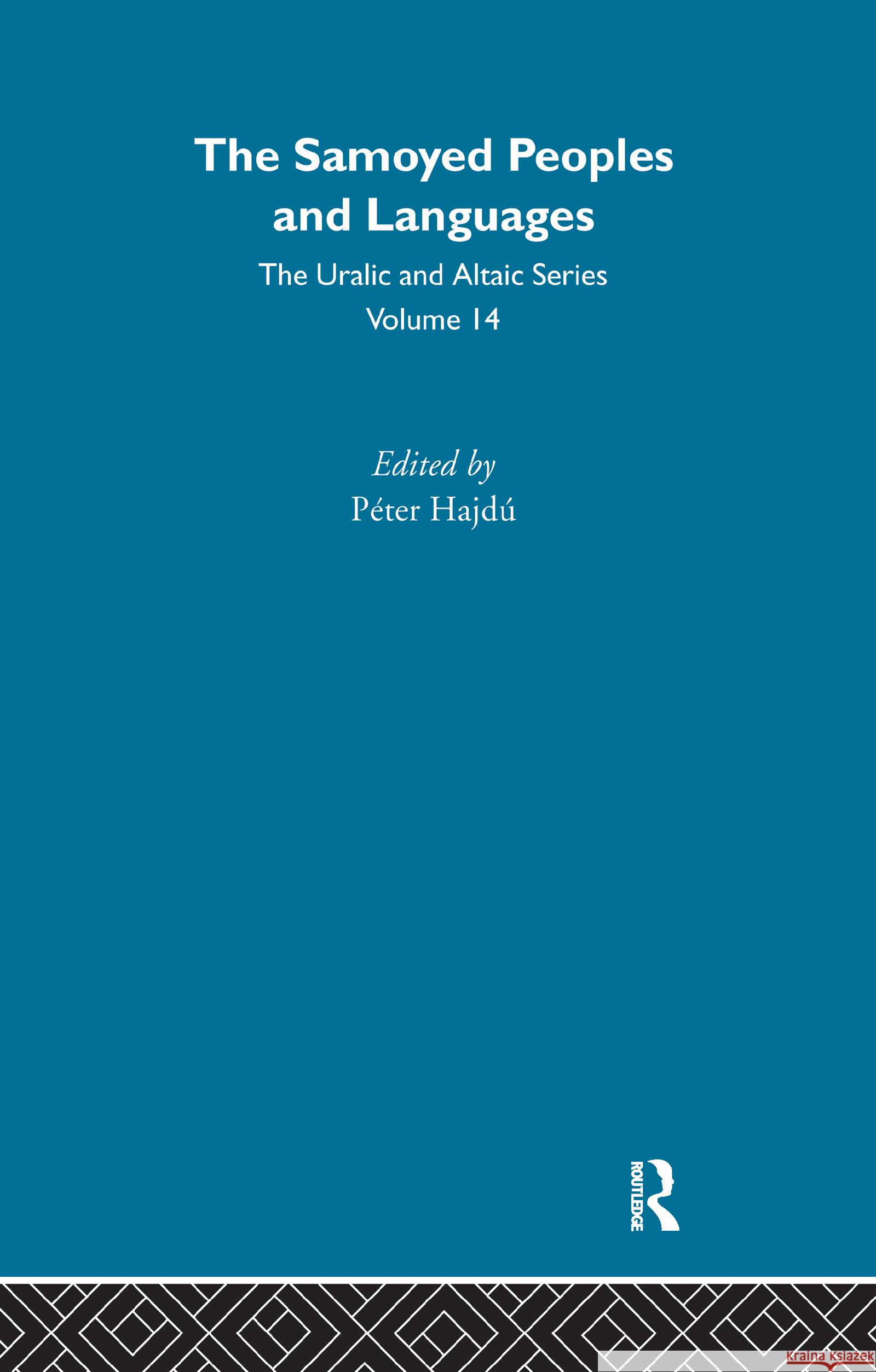 The Samoyed Peoples and Languages

The Uralic and Altaic Series
Volume 14

Edited by
Péter Hajdú

ROUTLEDGE